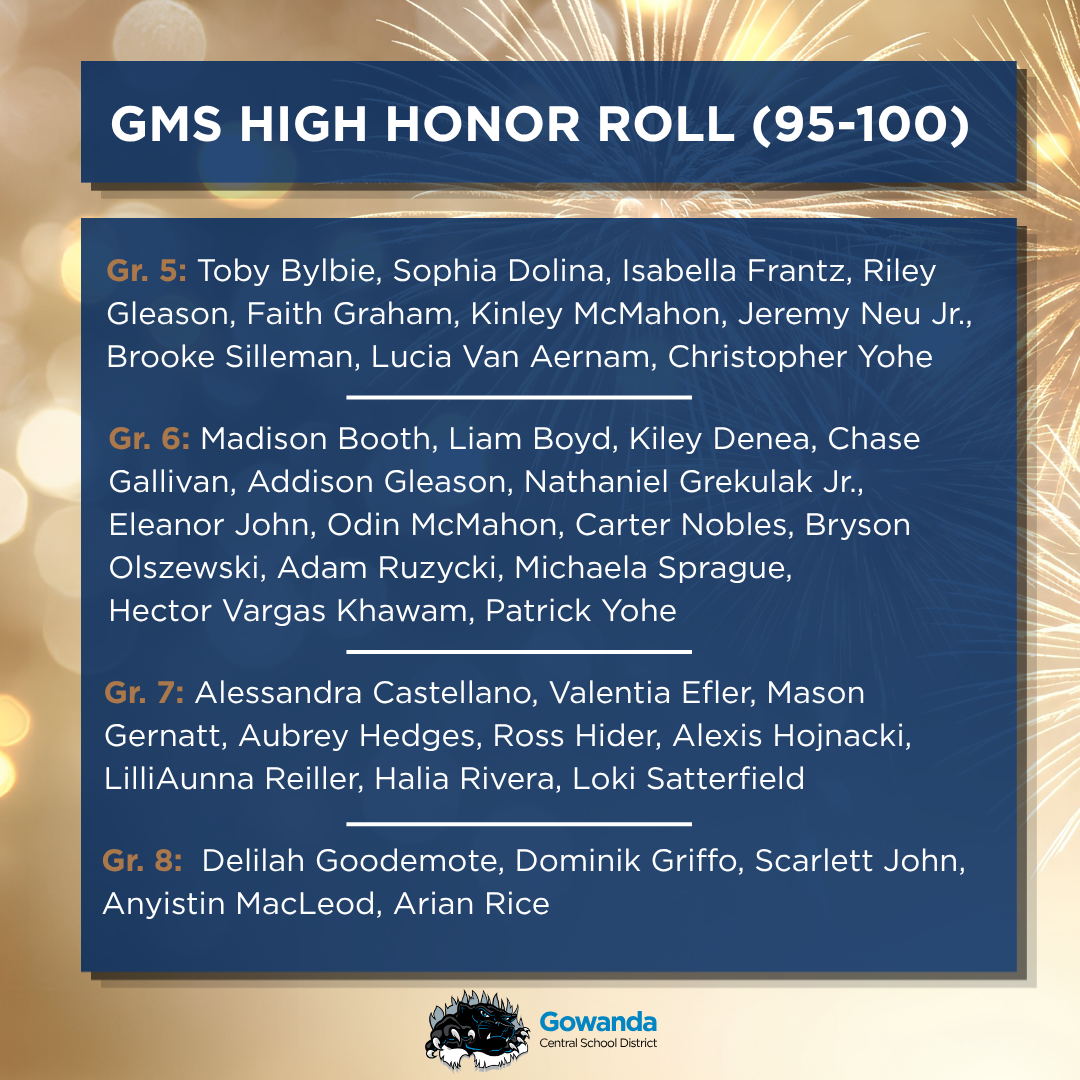 GMS HIGH HONOR ROLL (95-100)

Gr. 5: Toby Bylbie, Sophia Dolina, Isabella Frantz, Riley Gleason, Faith Graham, Kinley McMahon, Jeremy Neu Jr., Brooke Silleman, Lucia Van Aernam, Christopher Yohe

Gr. 6: Madison Booth, Liam Boyd, Kiley Denea, Chase Gallivan, Addison Gleason, Nathaniel Grekulak Jr., Eleanor John, Odin McMahon, Carter Nobles, Bryson Olszewski, Adam Ruzycki, Michaela Sprague, Hector Vargas Khawam, Patrick Yohe

Gr. 7: Alessandra Castellano, Valentia Efler, Mason Gernatt, Aubrey Hedges, Ross Hider, Alexis Hojnacki, LilliAunna Reiller, Halia Rivera, Loki Satterfield

Gr. 8: Delilah Goodemote, Dominik Griffo, Scarlett John, Anyistin MacLeod, Arian Rice

Gowanda
Central School District